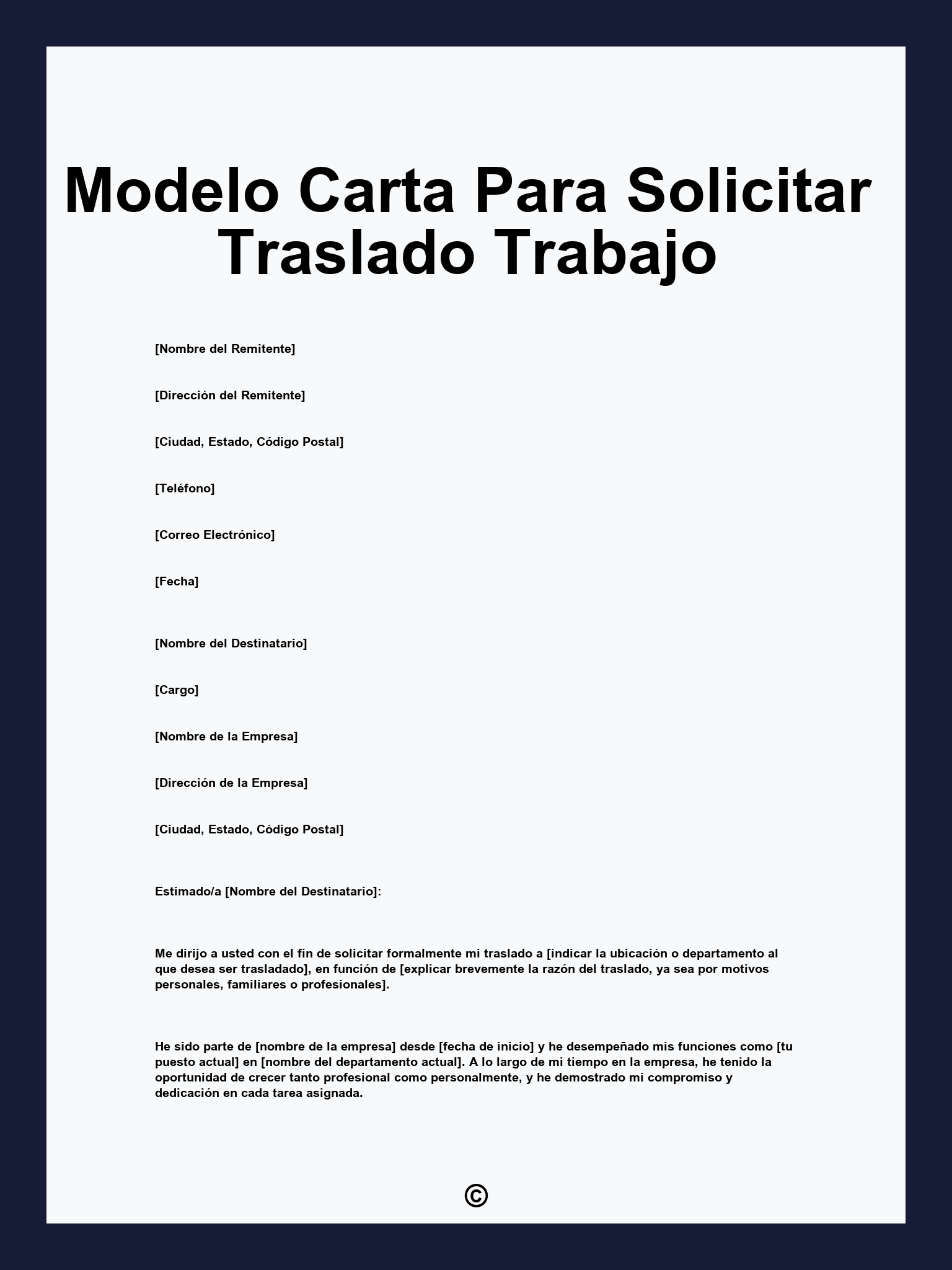 Modelo Carta Para Solicitar Traslado Trabajo

[Nombre del Remitente]

[Dirección del Remitente]

[Ciudad, Estado, Código Postal]

[Teléfono]

[Correo Electrónico]

[Fecha]

[Nombre del Destinatario]

[Cargo]

[Nombre de la Empresa]

[Dirección de la Empresa]

[Ciudad, Estado, Código Postal]

Estimado/a [Nombre del Destinatario]:

Me dirijo a usted con el fin de solicitar formalmente mi traslado a [indicar la ubicación o departamento al que desea ser trasladado], en función de [explicar brevemente la razón del traslado, ya sea por motivos personales, familiares o profesionales].

He sido parte de [nombre de la empresa] desde [fecha de inicio] y he desempeñado mis funciones como [tu puesto actual] en [nombre del departamento actual]. A lo largo de mi tiempo en la empresa, he tenido la oportunidad de crecer tanto profesional como personalmente, y he demostrado mi compromiso y dedicación en cada tarea asignada.

©